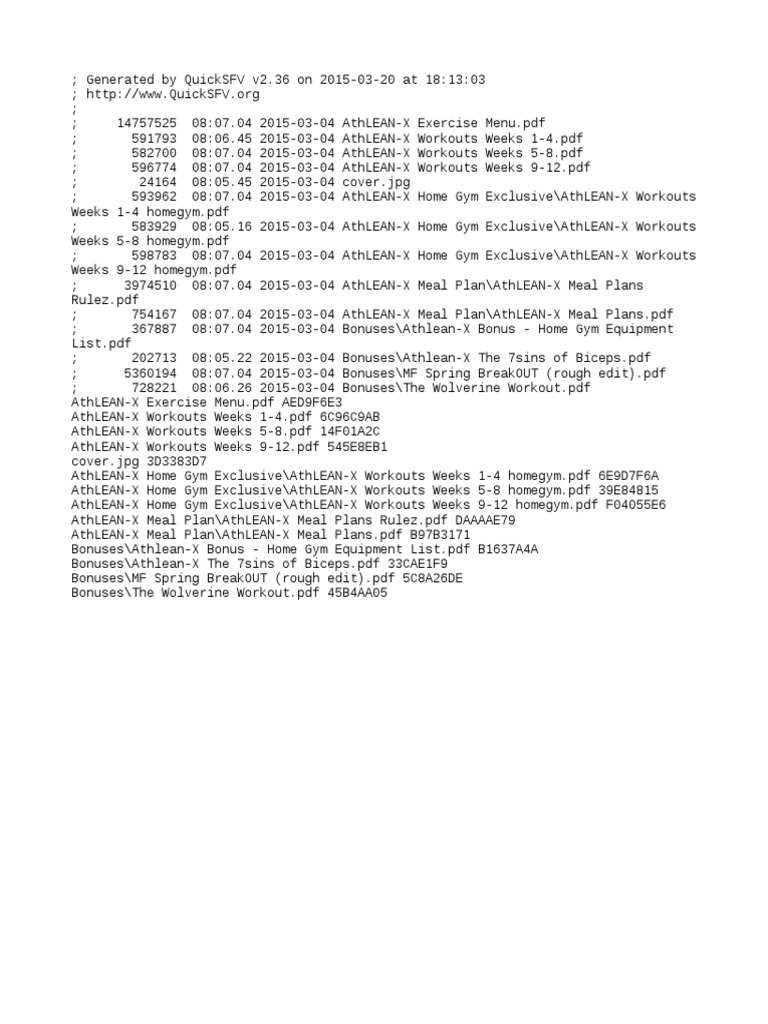 ; Generated by QuickSFV v2.36 on 2015-03-20 at 18:13:03
; http://www.QuickSFV.org
;
; 14757525 08:07.04 2015-03-04 AthLEAN-X Exercise Menu.pdf
; 591793 08:06.45 2015-03-04 AthLEAN-X Workouts Weeks 1-4.pdf
; 582700 08:07.04 2015-03-04 AthLEAN-X Workouts Weeks 5-8.pdf
; 596774 08:07.04 2015-03-04 AthLEAN-X Workouts Weeks 9-12.pdf
; 24164 08:05.45 2015-03-04 cover.jpg
; 593962 08:07.04 2015-03-04 AthLEAN-X Home Gym Exclusive\AthLEAN-X Workouts Weeks 1-4 homegym.pdf
; 583929 08:05.16 2015-03-04 AthLEAN-X Home Gym Exclusive\AthLEAN-X Workouts Weeks 5-8 homegym.pdf
; 598783 08:07.04 2015-03-04 AthLEAN-X Home Gym Exclusive\AthLEAN-X Workouts Weeks 9-12 homegym.pdf
; 3974510 08:07.04 2015-03-04 AthLEAN-X Meal Plan\AthLEAN-X Meal Plans Rulez.pdf
; 754167 08:07.04 2015-03-04 AthLEAN-X Meal Plan\AthLEAN-X Meal Plans.pdf
; 367887 08:07.04 2015-03-04 Bonuses\Athlean-X Bonus - Home Gym Equipment List.pdf
; 202713 08:05.22 2015-03-04 Bonuses\Athlean-X The 7sins of Biceps.pdf
; 5360194 08:07.04 2015-03-04 Bonuses\MF Spring BreakOUT (rough edit).pdf
; 728221 08:06.26 2015-03-04 Bonuses\The Wolverine Workout.pdf
AthLEAN-X Exercise Menu.pdf AED9F6E3
AthLEAN-X Workouts Weeks 1-4.pdf 6C96C9AB
AthLEAN-X Workouts Weeks 5-8.pdf 14F01A2C
AthLEAN-X Workouts Weeks 9-12.pdf 545E8EB1
cover.jpg 3D3383D7
AthLEAN-X Home Gym Exclusive\AthLEAN-X Workouts Weeks 1-4 homegym.pdf 6E9D7F6A
AthLEAN-X Home Gym Exclusive\AthLEAN-X Workouts Weeks 5-8 homegym.pdf 39E84815
AthLEAN-X Home Gym Exclusive\AthLEAN-X Workouts Weeks 9-12 homegym.pdf F04055E6
AthLEAN-X Meal Plan\AthLEAN-X Meal Plans Rulez.pdf DAAAAE79
AthLEAN-X Meal Plan\AthLEAN-X Meal Plans.pdf B97B3171
Bonuses\Athlean-X Bonus - Home Gym Equipment List.pdf B1637A4A
Bonuses\Athlean-X The 7sins of Biceps.pdf 33CAE1F9
Bonuses\MF Spring BreakOUT (rough edit).pdf 5C8A26DE
Bonuses\The Wolverine Workout.pdf 45B4AA05